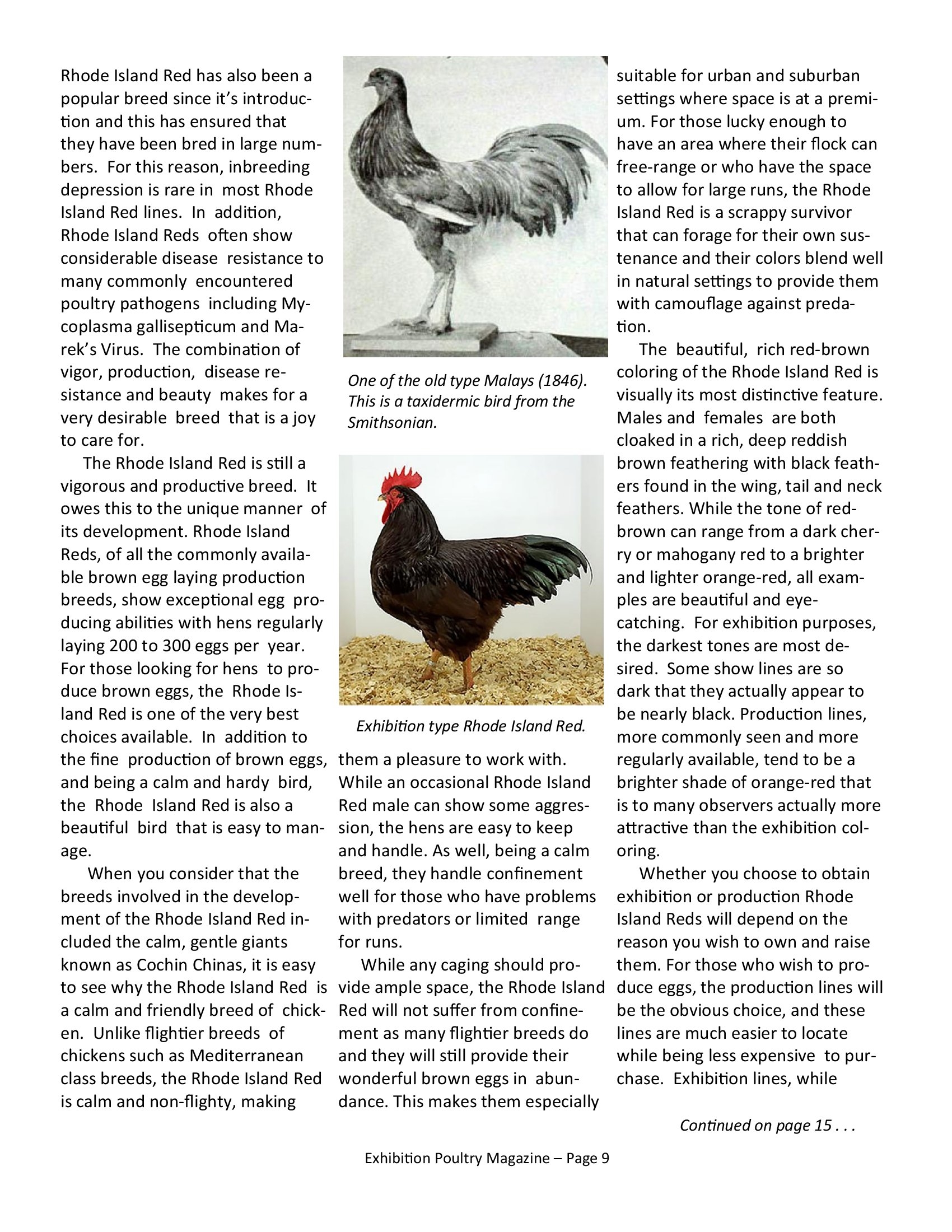 Rhode Island Red has also been a popular breed since it's introduction and this has ensured that they have been bred in large numbers. For this reason, inbreeding depression is rare in most Rhode Island Red lines. In addition, Rhode Island Reds often show considerable disease resistance to many commonly encountered poultry pathogens including Mycoplasma gallisepticum and Marek's Virus. The combination of vigor, production, disease resistance and beauty makes for a very desirable breed that is a joy to care for.

The Rhode Island Red is still a vigorous and productive breed. It owes this to the unique manner of its development. Rhode Island Reds, of all the commonly available brown egg laying production breeds, show exceptional egg producing abilities with hens regularly laying 200 to 300 eggs per year. For those looking for hens to produce brown eggs, the Rhode Island Red is one of the very best choices available. In addition to the fine production of brown eggs, and being a calm and hardy bird, the Rhode Island Red is also a beautiful bird that is easy to manage.

When you consider that the breeds involved in the development of the Rhode Island Red included the calm, gentle giants known as Cochin Chinas, it is easy to see why the Rhode Island Red is a calm and friendly breed of chicken. Unlike flightier breeds of chickens such as Mediterranean class breeds, the Rhode Island Red is calm and non-flighty, making

One of the old type Malays (1846). This is a taxidermic bird from the Smithsonian.

Exhibition type Rhode Island Red.

them a pleasure to work with. While an occasional Rhode Island Red male can show some aggression, the hens are easy to keep and handle. As well, being a calm breed, they handle confinement well for those who have problems with predators or limited range for runs.

While any caging should provide ample space, the Rhode Island Red will not suffer from confinement as many flightier breeds do and they will still provide their wonderful brown eggs in abundance. This makes them especially suitable for urban and suburban settings where space is at a premium. For those lucky enough to have an area where their flock can free-range or who have the space to allow for large runs, the Rhode Island Red is a scrappy survivor that can forage for their own sustenance and their colors blend well in natural settings to provide them with camouflage against predation.

The beautiful, rich red-brown coloring of the Rhode Island Red is visually its most distinctive feature. Males and females are both cloaked in a rich, deep reddish brown feathering with black feathers found in the wing, tail and neck feathers. While the tone of red-brown can range from a dark cherry or mahogany red to a brighter and lighter orange-red, all examples are beautiful and eye-catching. For exhibition purposes, the darkest tones are most desired. Some show lines are so dark that they actually appear to be nearly black. Production lines, more commonly seen and more regularly available, tend to be a brighter shade of orange-red that is to many observers actually more attractive than the exhibition coloring.

Whether you choose to obtain exhibition or production Rhode Island Reds will depend on the reason you wish to own and raise them. For those who wish to produce eggs, the production lines will be the obvious choice, and these lines are much easier to locate while being less expensive to purchase. Exhibition lines, while

Continued on page 15 . . .

Exhibition Poultry Magazine – Page 9